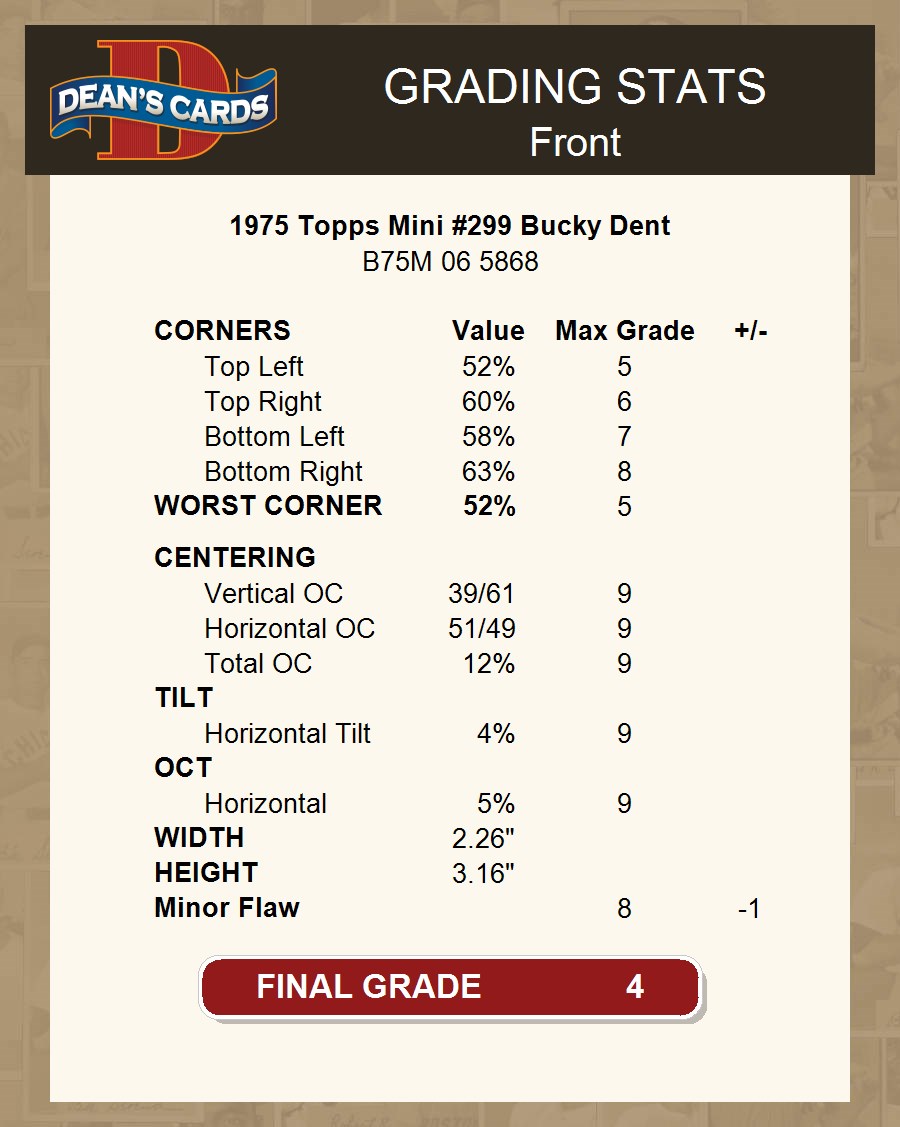 DEAN'S CARDS

GRADING STATS
Front

1975 Topps Mini #299 Bucky Dent
B75M 06 5868

| CORNERS | Value | Max Grade | +/- |
|---|---|---|---|
| Top Left | 52% | 5 | |
| Top Right | 60% | 6 | |
| Bottom Left | 58% | 7 | |
| Bottom Right | 63% | 8 | |
| WORST CORNER | 52% | 5 | |
| CENTERING | | | |
| Vertical OC | 39/61 | 9 | |
| Horizontal OC | 51/49 | 9 | |
| Total OC | 12% | 9 | |
| TILT | | | |
| Horizontal Tilt | 4% | 9 | |
| OCT | | | |
| Horizontal | 5% | 9 | |
| WIDTH | 2.26" | | |
| HEIGHT | 3.16" | | |
| Minor Flaw | | 8 | -1 |

FINAL GRADE 4